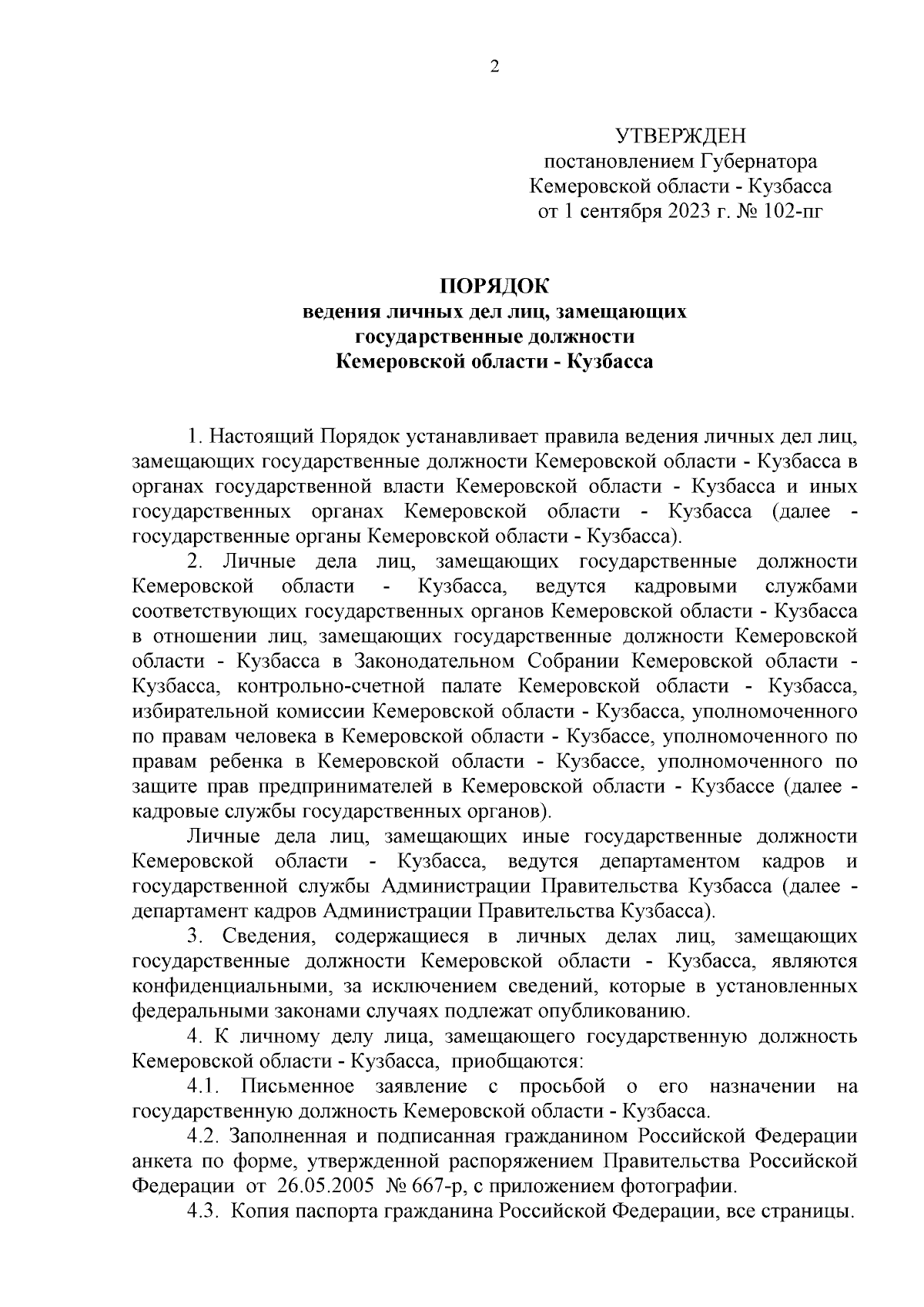 2

УТВЕРЖДЕН
постановлением Губернатора
Кемеровской области - Кузбасса
от 1 сентября 2023 г. № 102-пг

ПОРЯДОК
ведения личных дел лиц, замещающих
государственные должности
Кемеровской области - Кузбасса

1. Настоящий Порядок устанавливает правила ведения личных дел лиц, замещающих государственные должности Кемеровской области - Кузбасса в органах государственной власти Кемеровской области - Кузбасса и иных государственных органах Кемеровской области - Кузбасса (далее - государственные органы Кемеровской области - Кузбасса).

2. Личные дела лиц, замещающих государственные должности Кемеровской области - Кузбасса, ведутся кадровыми службами соответствующих государственных органов Кемеровской области - Кузбасса в отношении лиц, замещающих государственные должности Кемеровской области - Кузбасса в Законодательном Собрании Кемеровской области - Кузбасса, контрольно-счетной палате Кемеровской области - Кузбасса, избирательной комиссии Кемеровской области - Кузбасса, уполномоченного по правам человека в Кемеровской области - Кузбассе, уполномоченного по правам ребенка в Кемеровской области - Кузбассе, уполномоченного по защите прав предпринимателей в Кемеровской области - Кузбассе (далее - кадровые службы государственных органов).

Личные дела лиц, замещающих иные государственные должности Кемеровской области - Кузбасса, ведутся департаментом кадров и государственной службы Администрации Правительства Кузбасса (далее - департамент кадров Администрации Правительства Кузбасса).

3. Сведения, содержащиеся в личных делах лиц, замещающих государственные должности Кемеровской области - Кузбасса, являются конфиденциальными, за исключением сведений, которые в установленных федеральными законами случаях подлежат опубликованию.

4. К личному делу лица, замещающего государственную должность Кемеровской области - Кузбасса, приобщаются:

4.1. Письменное заявление с просьбой о его назначении на государственную должность Кемеровской области - Кузбасса.

4.2. Заполненная и подписанная гражданином Российской Федерации анкета по форме, утвержденной распоряжением Правительства Российской Федерации от 26.05.2005 № 667-р, с приложением фотографии.

4.3. Копия паспорта гражданина Российской Федерации, все страницы.